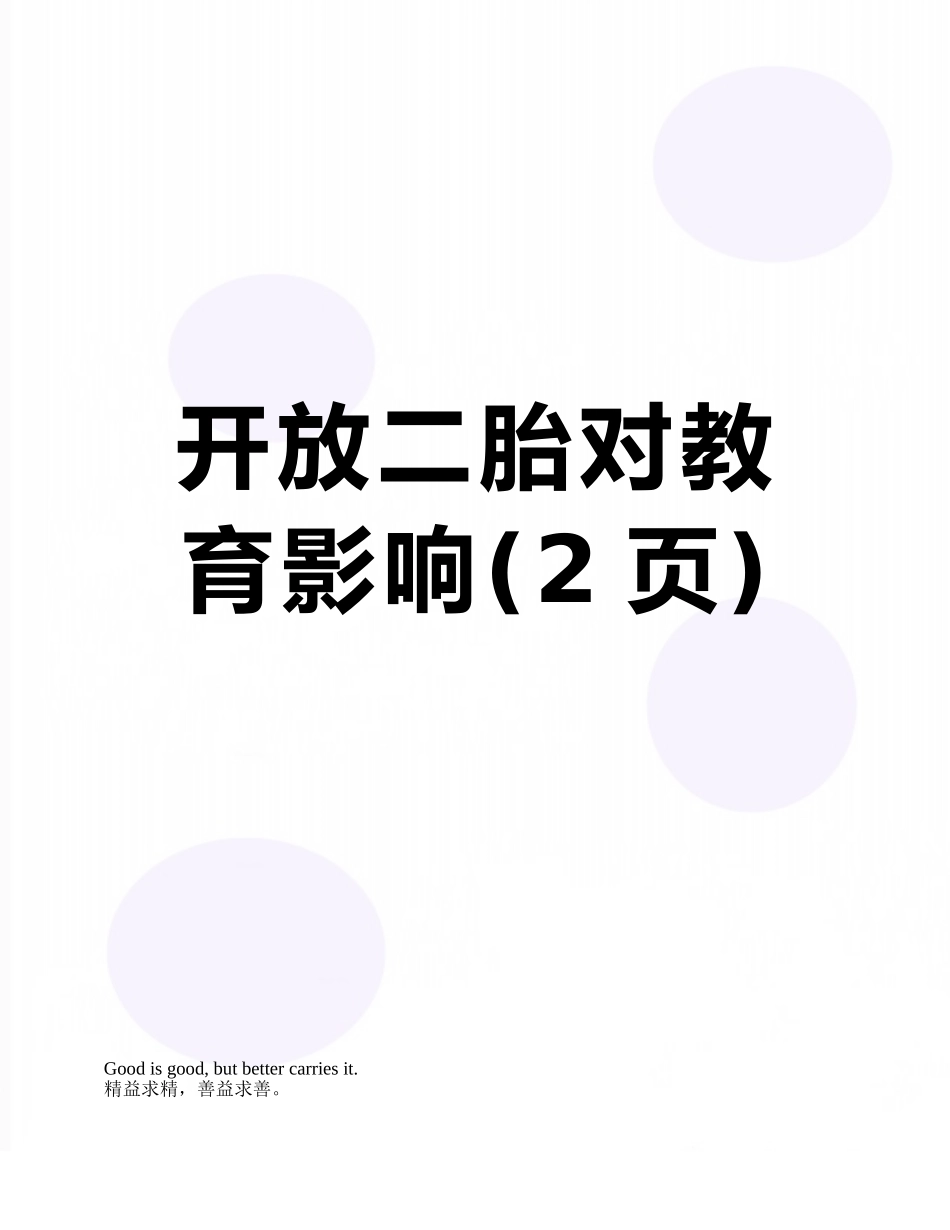 开放二胎对教育影响(2 页)

Good is good, but better carries it.
精益求精，善益求善。